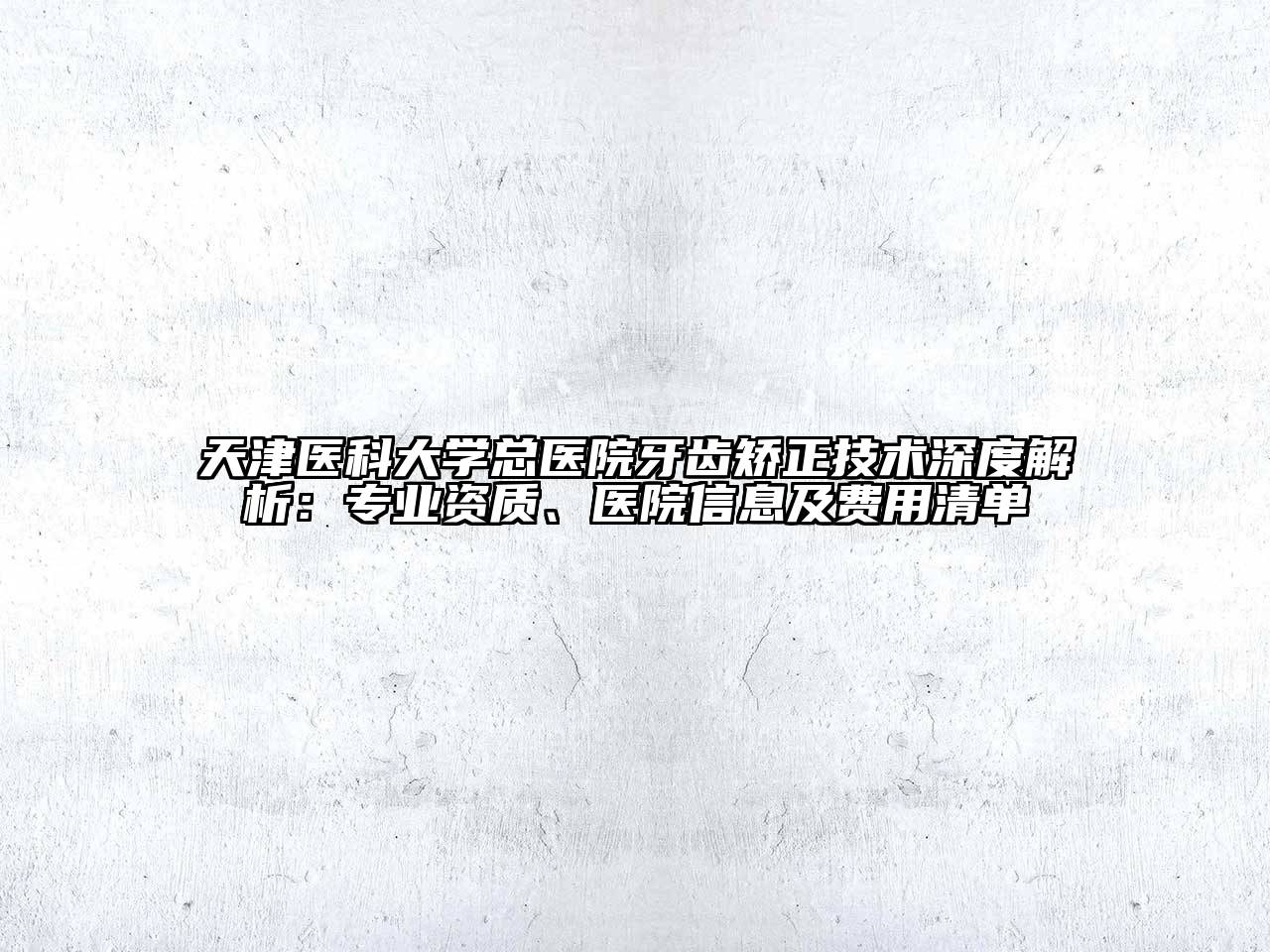 天津医科大学总医院牙齿矫正技术深度解析：专业资质、医院信息及费用清单